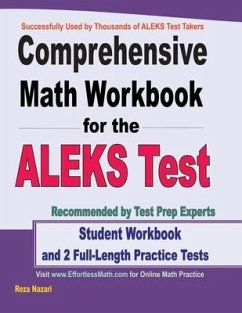 Successfully Used by Thousands of ALEKS Test Takers

Comprehensive Math Workbook for the ALEKS Test

Recommended by Test Prep Experts

Student Workbook and 2 Full-Length Practice Tests

Visit www.EffortlessMath.com for Online Math Practice

Reza Nazari